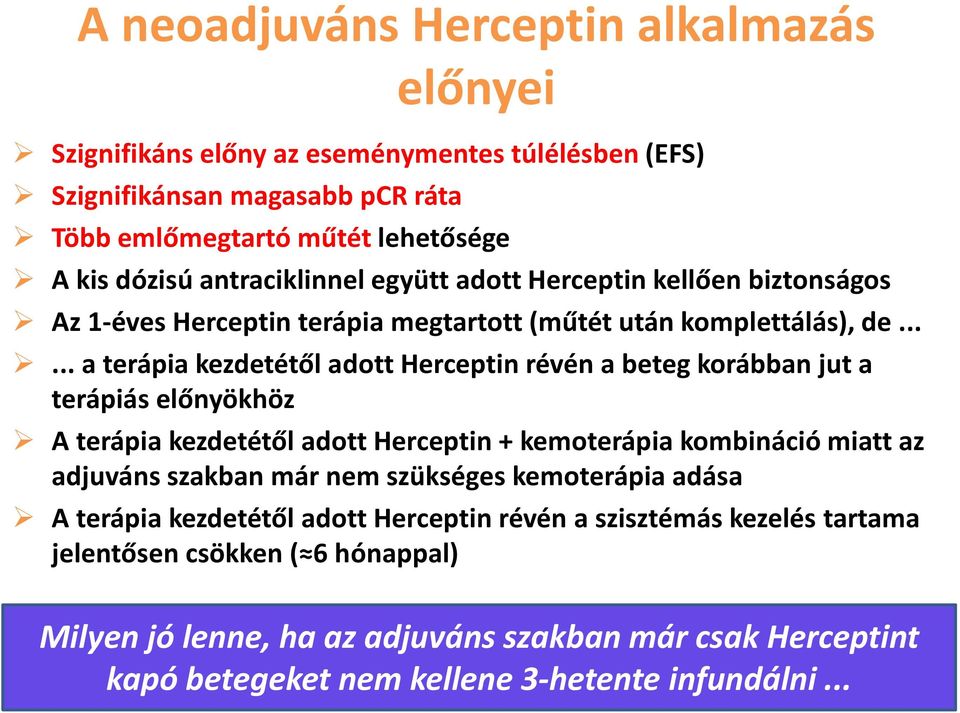 A neoadjuváns Herceptin alkalmazás előnyei

➢ Szignifikáns előny az eseménymentes túlélésben (EFS)
➢ Szignifikánsan magasabb pCR ráta
➢ Több emlőmegtartó műtét lehetősége
➢ A kis dózisú antraciklinnel együtt adott Herceptin kellően biztonságos
➢ Az 1-éves Herceptin terápia megtartott (műtét után komplettálás), de ...
➢ ... a terápia kezdetétől adott Herceptin révén a beteg korábban jut a terápiás előnyökhöz
➢ A terápia kezdetétől adott Herceptin + kemoterápia kombináció miatt az adjuváns szakban már nem szükséges kemoterápia adása
➢ A terápia kezdetétől adott Herceptin révén a szisztémás kezelés tartama jelentősen csökken (≈6 hónappal)

Milyen jó lenne, ha az adjuváns szakban már csak Herceptint kapó betegeket nem kellene 3-hetente infundálni ...